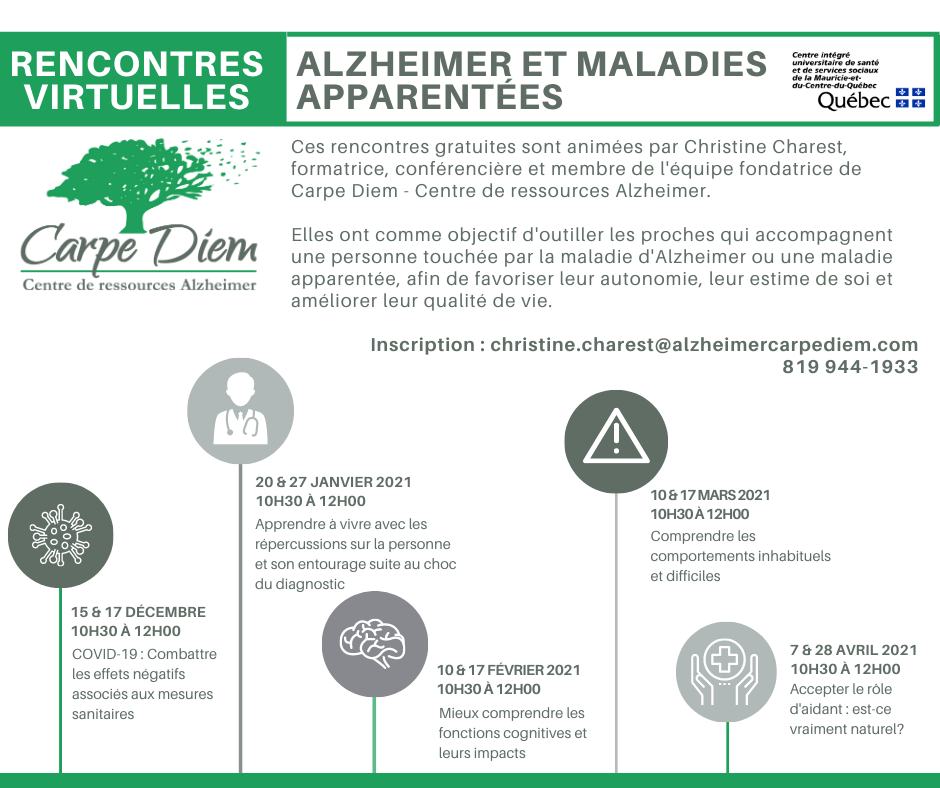 RENCONTRES VIRTUELLES

ALZHEIMER ET MALADIES APPARENTÉES

Centre intégré universitaire de santé et de services sociaux de la Mauricie-et-du-Centre-du-Québec
Québec

Carpe Diem
Centre de ressources Alzheimer

Ces rencontres gratuites sont animées par Christine Charest, formatrice, conférencière et membre de l'équipe fondatrice de Carpe Diem - Centre de ressources Alzheimer.

Elles ont comme objectif d'outiller les proches qui accompagnent une personne touchée par la maladie d'Alzheimer ou une maladie apparentée, afin de favoriser leur autonomie, leur estime de soi et améliorer leur qualité de vie.

Inscription : christine.charest@alzheimercarpediem.com
819 944-1933

15 & 17 DÉCEMBRE
10H30 À 12H00
COVID-19 : Combattre les effets négatifs associés aux mesures sanitaires

20 & 27 JANVIER 2021
10H30 À 12H00
Apprendre à vivre avec les répercussions sur la personne et son entourage suite au choc du diagnostic

10 & 17 FÉVRIER 2021
10H30 À 12H00
Mieux comprendre les fonctions cognitives et leurs impacts

10 & 17 MARS 2021
10H30 À 12H00
Comprendre les comportements inhabituels et difficiles

7 & 28 AVRIL 2021
10H30 À 12H00
Accepter le rôle d'aidant : est-ce vraiment naturel?